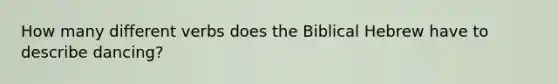 How many different verbs does the Biblical Hebrew have to describe dancing?